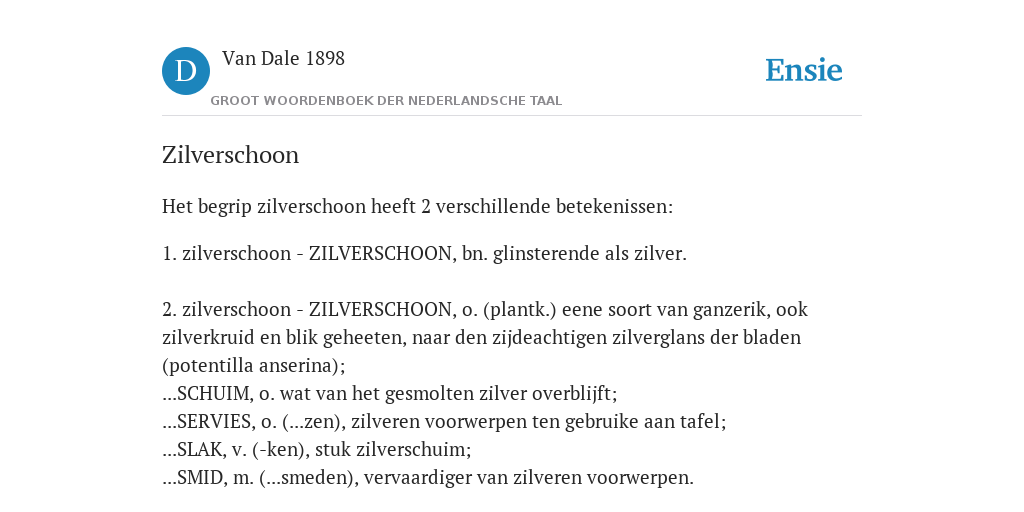 D

Van Dale 1898

GROOT WOORDENBOEK DER NEDERLANDSCHE TAAL

Ensie

Zilverschoon

Het begrip zilverschoon heeft 2 verschillende betekenissen:

1. zilverschoon - ZILVERSCHOON, bn. glinsterende als zilver.

2. zilverschoon - ZILVERSCHOON, o. (plantk.) eene soort van ganzerik, ook zilverkruid en blik geheeten, naar den zijdeachtigen zilverglans der bladen (potentilla anserina);
...SCHUIM, o. wat van het gesmolten zilver overblijft;
...SERVIES, o. (...zen), zilveren voorwerpen ten gebruike aan tafel;
...SLAK, v. (-ken), stuk zilverschuim;
...SMID, m. (...smeden), vervaardiger van zilveren voorwerpen.